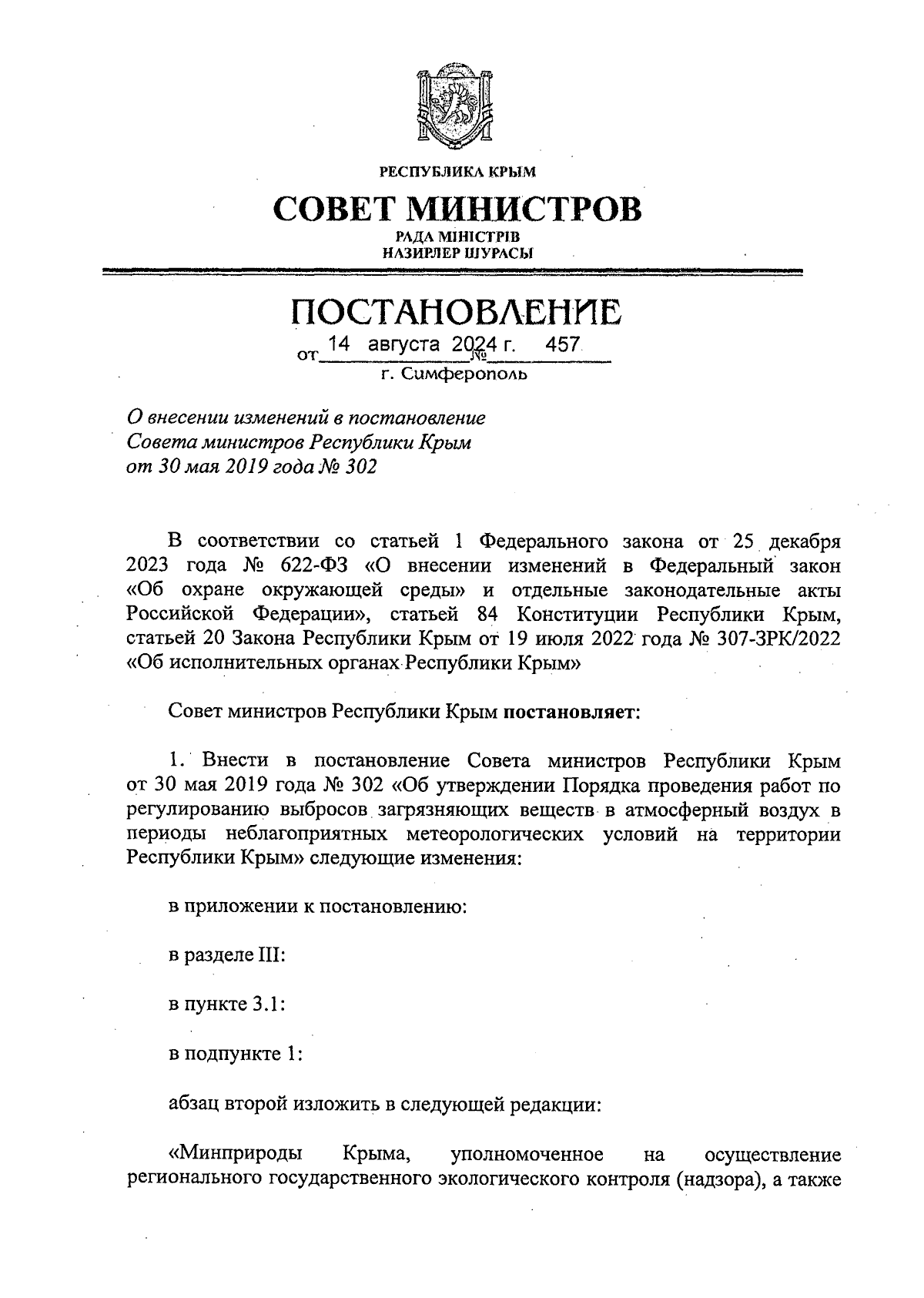 РЕСПУБЛИКА КРЫМ

СОВЕТ МИНИСТРОВ

РАДА МІНІСТРІВ
НАЗИРЛЕР ШУРАСЫ

ПОСТАНОВЛЕНИЕ

от 14 августа 2024 г. № 457

г. Симферополь

О внесении изменений в постановление Совета министров Республики Крым от 30 мая 2019 года № 302

В соответствии со статьей 1 Федерального закона от 25 декабря 2023 года № 622-ФЗ «О внесении изменений в Федеральный закон «Об охране окружающей среды» и отдельные законодательные акты Российской Федерации», статьей 84 Конституции Республики Крым, статьей 20 Закона Республики Крым от 19 июля 2022 года № 307-ЗРК/2022 «Об исполнительных органах Республики Крым»

Совет министров Республики Крым постановляет:

1. Внести в постановление Совета министров Республики Крым от 30 мая 2019 года № 302 «Об утверждении Порядка проведения работ по регулированию выбросов загрязняющих веществ в атмосферный воздух в периоды неблагоприятных метеорологических условий на территории Республики Крым» следующие изменения:

в приложении к постановлению:

в разделе III:

в пункте 3.1:

в подпункте 1:

абзац второй изложить в следующей редакции:

«Минприроды Крыма, уполномоченное на осуществление регионального государственного экологического контроля (надзора), а также